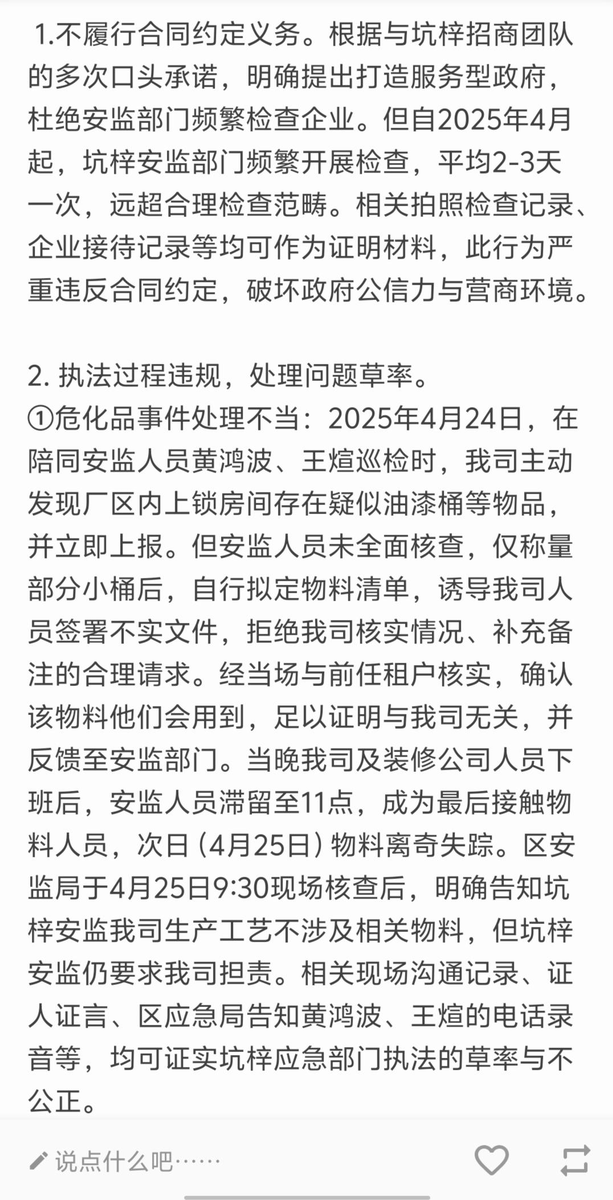 1.不履行合同约定义务。根据与坑梓招商团队的多次口头承诺，明确提出打造服务型政府，杜绝安监部门频繁检查企业。但自2025年4月起，坑梓安监部门频繁开展检查，平均2-3天一次，远超合理检查范畴。相关拍照检查记录、企业接待记录等均可作为证明材料，此行为严重违反合同约定，破坏政府公信力与营商环境。

2. 执法过程违规，处理问题草率。
①危化品事件处理不当：2025年4月24日，在陪同安监人员黄鸿波、王煊巡检时，我司主动发现厂区内上锁房间存在疑似油漆桶等物品，并立即上报。但安监人员未全面核查，仅称量部分小桶后，自行拟定物料清单，诱导我司人员签署不实文件，拒绝我司核实情况、补充备注的合理请求。经当场与前任租户核实，确认该物料他们会用到，足以证明与我司无关，并反馈至安监部门。当晚我司及装修公司人员下班后，安监人员滞留至11点，成为最后接触物料人员，次日（4月25日）物料离奇失踪。区安监局于4月25日9:30现场核查后，明确告知坑梓安监我司生产工艺不涉及相关物料，但坑梓安监仍要求我司担责。相关现场沟通记录、证人证言、区应急局告知黄鸿波、王煊的电话录音等，均可证实坑梓应急部门执法的草率与不公正。

说点什么吧……